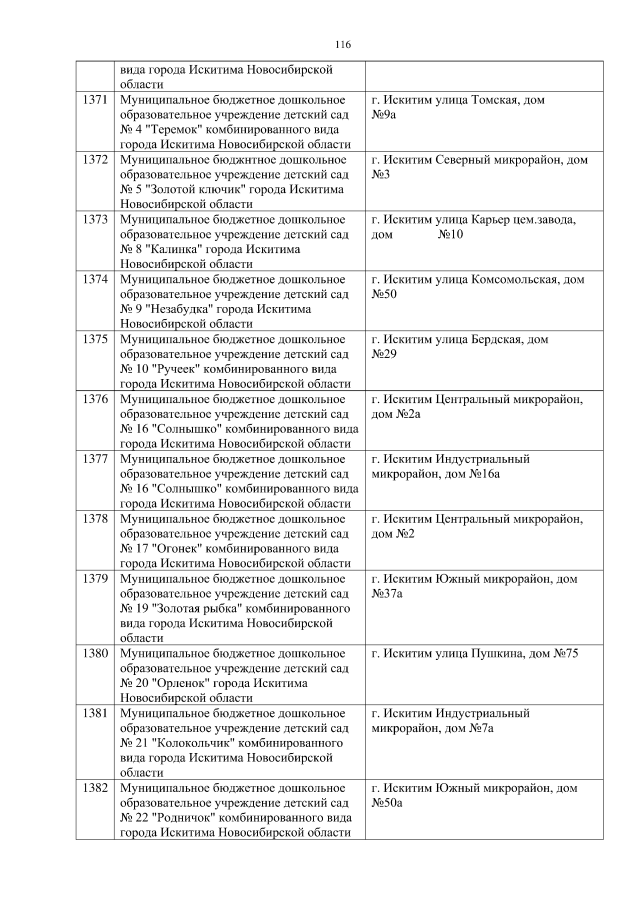 116

| | | |
|---|---|---|
| | вида города Искитима Новосибирской области | |
| 1371 | Муниципальное бюджетное дошкольное образовательное учреждение детский сад № 4 "Теремок" комбинированного вида города Искитима Новосибирской области | г. Искитим улица Томская, дом №9а |
| 1372 | Муниципальное бюджнтное дошкольное образовательное учреждение детский сад № 5 "Золотой ключик" города Искитима Новосибирской области | г. Искитим Северный микрорайон, дом №3 |
| 1373 | Муниципальное бюджетное дошкольное образовательное учреждение детский сад № 8 "Калинка" города Искитима Новосибирской области | г. Искитим улица Карьер цем.завода, дом №10 |
| 1374 | Муниципальное бюджетное дошкольное образовательное учреждение детский сад № 9 "Незабудка" города Искитима Новосибирской области | г. Искитим улица Комсомольская, дом №50 |
| 1375 | Муниципальное бюджетное дошкольное образовательное учреждение детский сад № 10 "Ручеек" комбинированного вида города Искитима Новосибирской области | г. Искитим улица Бердская, дом №29 |
| 1376 | Муниципальное бюджетное дошкольное образовательное учреждение детский сад № 16 "Солнышко" комбинированного вида города Искитима Новосибирской области | г. Искитим Центральный микрорайон, дом №2а |
| 1377 | Муниципальное бюджетное дошкольное образовательное учреждение детский сад № 16 "Солнышко" комбинированного вида города Искитима Новосибирской области | г. Искитим Индустриальный микрорайон, дом №16а |
| 1378 | Муниципальное бюджетное дошкольное образовательное учреждение детский сад № 17 "Огонек" комбинированного вида города Искитима Новосибирской области | г. Искитим Центральный микрорайон, дом №2 |
| 1379 | Муниципальное бюджетное дошкольное образовательное учреждение детский сад № 19 "Золотая рыбка" комбинированного вида города Искитима Новосибирской области | г. Искитим Южный микрорайон, дом №37а |
| 1380 | Муниципальное бюджетное дошкольное образовательное учреждение детский сад № 20 "Орленок" города Искитима Новосибирской области | г. Искитим улица Пушкина, дом №75 |
| 1381 | Муниципальное бюджетное дошкольное образовательное учреждение детский сад № 21 "Колокольчик" комбинированного вида города Искитима Новосибирской области | г. Искитим Индустриальный микрорайон, дом №7а |
| 1382 | Муниципальное бюджетное дошкольное образовательное учреждение детский сад № 22 "Родничок" комбинированного вида города Искитима Новосибирской области | г. Искитим Южный микрорайон, дом №50а |